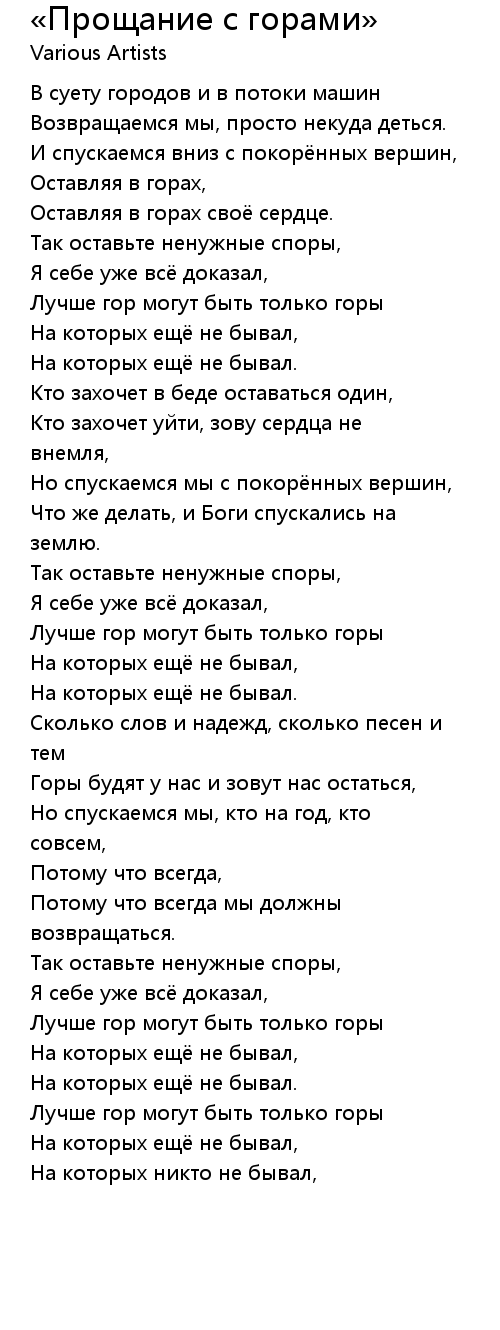 «Прощание с горами»
Various Artists

В суету городов и в потоки машин
Возвращаемся мы, просто некуда деться.
И спускаемся вниз с покорённых вершин,
Оставляя в горах,
Оставляя в горах своё сердце.
Так оставьте ненужные споры,
Я себе уже всё доказал,
Лучше гор могут быть только горы
На которых ещё не бывал,
На которых ещё не бывал.
Кто захочет в беде оставаться один,
Кто захочет уйти, зову сердца не внемля,
Но спускаемся мы с покорённых вершин,
Что же делать, и Боги спускались на землю.
Так оставьте ненужные споры,
Я себе уже всё доказал,
Лучше гор могут быть только горы
На которых ещё не бывал,
На которых ещё не бывал.
Сколько слов и надежд, сколько песен и тем
Горы будят у нас и зовут нас остаться,
Но спускаемся мы, кто на год, кто совсем,
Потому что всегда,
Потому что всегда мы должны возвращаться.
Так оставьте ненужные споры,
Я себе уже всё доказал,
Лучше гор могут быть только горы
На которых ещё не бывал,
На которых ещё не бывал.
Лучше гор могут быть только горы
На которых ещё не бывал,
На которых никто не бывал,